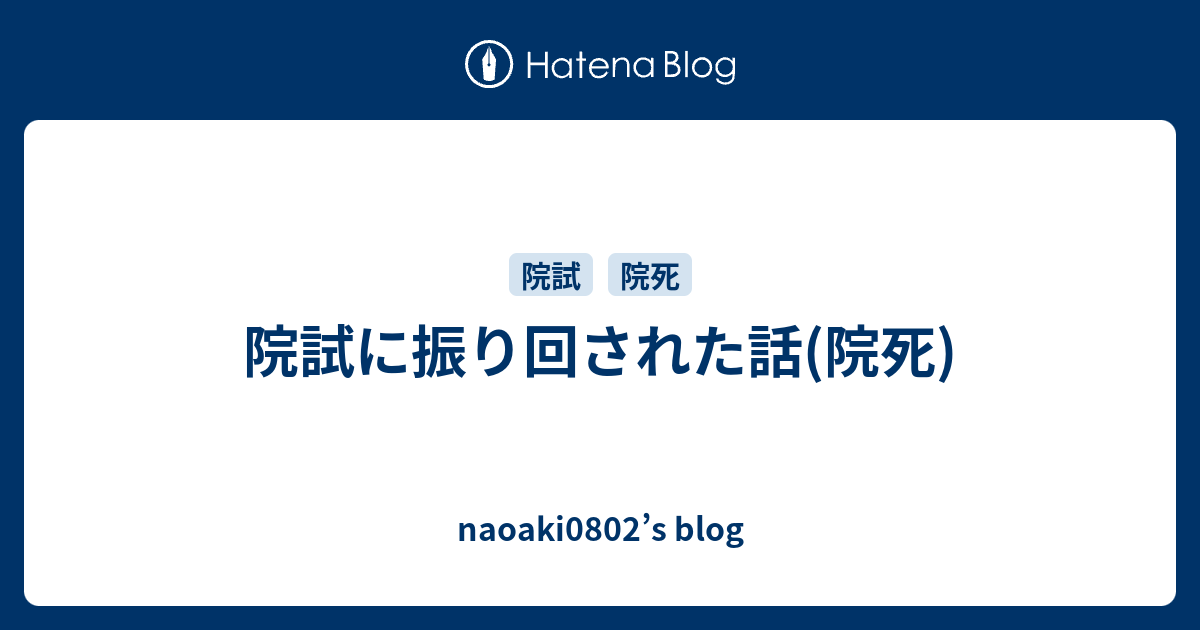 Hatena Blog

院試

院死

院試に振り回された話(院死)

naoaki0802’s blog